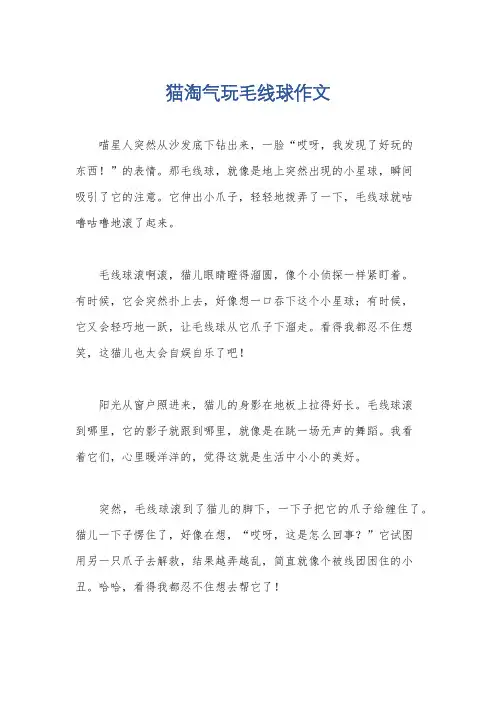 猫淘气玩毛线球作文

喵星人突然从沙发底下钻出来，一脸“哎呀，我发现了好玩的东西！”的表情。那毛线球，就像是地上突然出现的小星球，瞬间吸引了它的注意。它伸出小爪子，轻轻地拨弄了一下，毛线球就咕噜咕噜地滚了起来。

毛线球滚啊滚，猫儿眼睛瞪得溜圆，像个小侦探一样紧盯着。有时候，它会突然扑上去，好像想一口吞下这个小星球；有时候，它又会轻巧地一跃，让毛线球从它爪子下溜走。看得我都忍不住想笑，这猫儿也太会自娱自乐了吧！

阳光从窗户照进来，猫儿的身影在地板上拉得好长。毛线球滚到哪里，它的影子就跟到哪里，就像是在跳一场无声的舞蹈。我看着它们，心里暖洋洋的，觉得这就是生活中小小的美好。

突然，毛线球滚到了猫儿的脚下，一下子把它的爪子给缠住了。猫儿一下子愣住了，好像在想，“哎呀，这是怎么回事？”它试图用另一只爪子去解救，结果越弄越乱，简直就像个被线团困住的小丑。哈哈，看得我都忍不住想去帮它了！